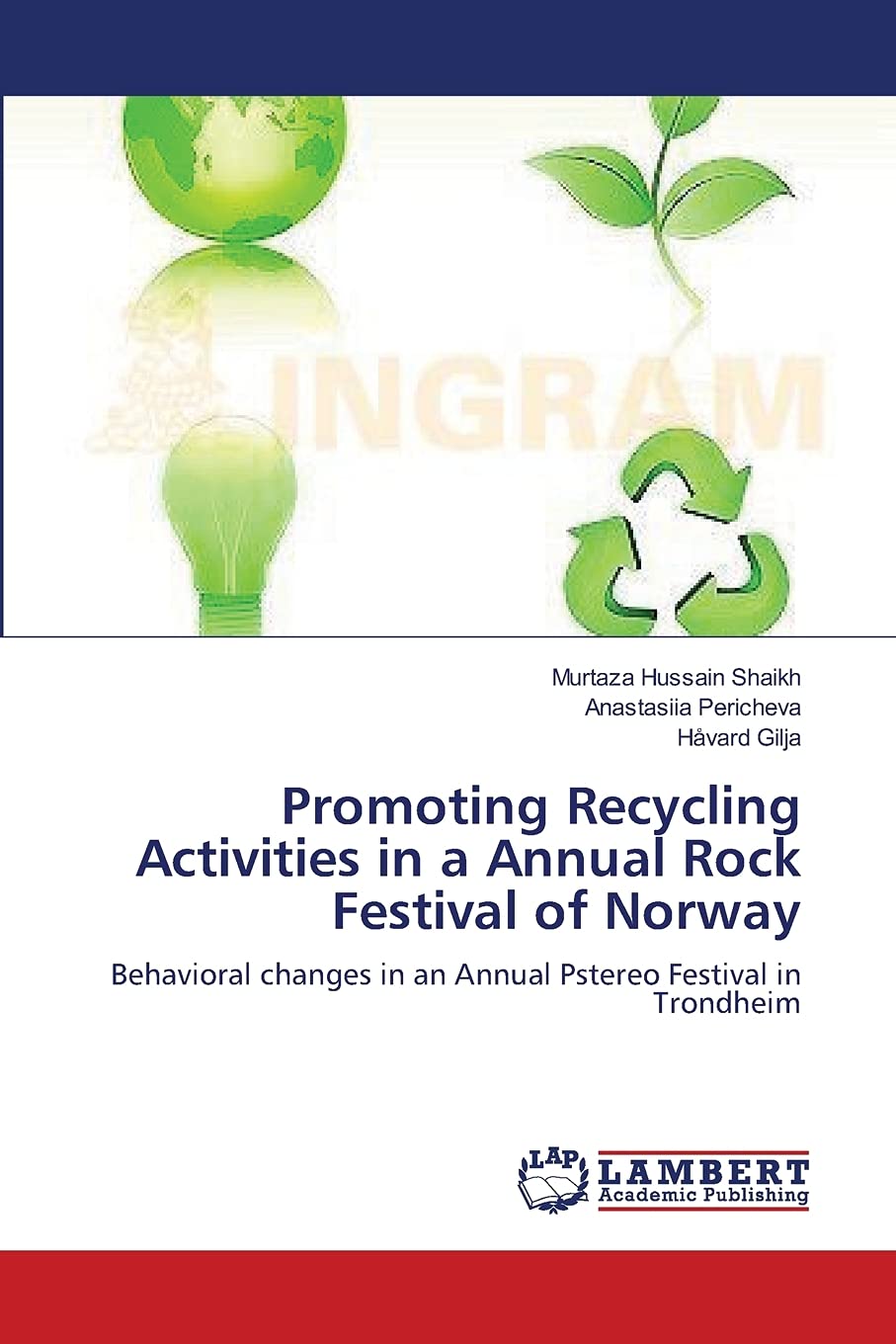 INGRAM

Murtaza Hussain Shaikh
Anastasiia Pericheva
Håvard Gilja

Promoting Recycling Activities in a Annual Rock Festival of Norway

Behavioral changes in an Annual Pstereo Festival in Trondheim

LAP LAMBERT Academic Publishing